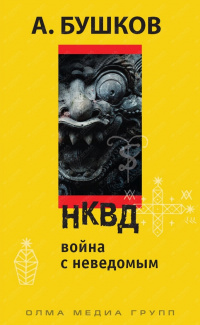 А. БУШКОВ

НКВД

война с неведомым

ОЛМА МЕДИА ГРУПП